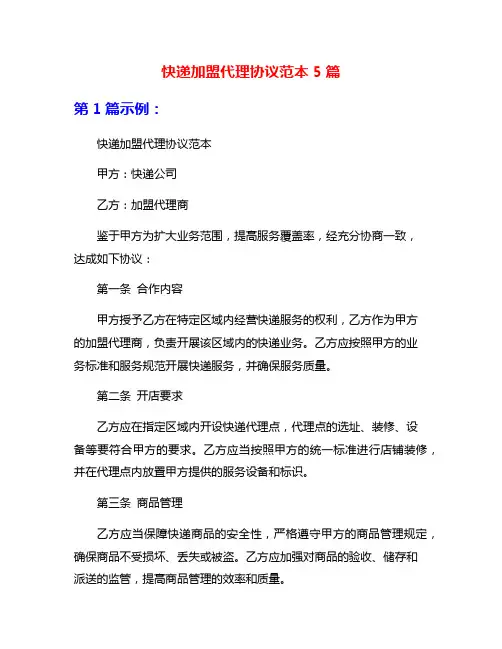 快递加盟代理协议范本 5 篇

第 1 篇示例：

快递加盟代理协议范本

甲方：快递公司

乙方：加盟代理商

鉴于甲方为扩大业务范围，提高服务覆盖率，经充分协商一致，达成如下协议：

第一条 合作内容

甲方授予乙方在特定区域内经营快递服务的权利，乙方作为甲方的加盟代理商，负责开展该区域内的快递业务。乙方应按照甲方的业务标准和服务规范开展快递服务，并确保服务质量。

第二条 开店要求

乙方应在指定区域内开设快递代理点，代理点的选址、装修、设备等要符合甲方的要求。乙方应当按照甲方的统一标准进行店铺装修，并在代理点内放置甲方提供的服务设备和标识。

第三条 商品管理

乙方应当保障快递商品的安全性，严格遵守甲方的商品管理规定，确保商品不受损坏、丢失或被盗。乙方应加强对商品的验收、储存和派送的监管，提高商品管理的效率和质量。